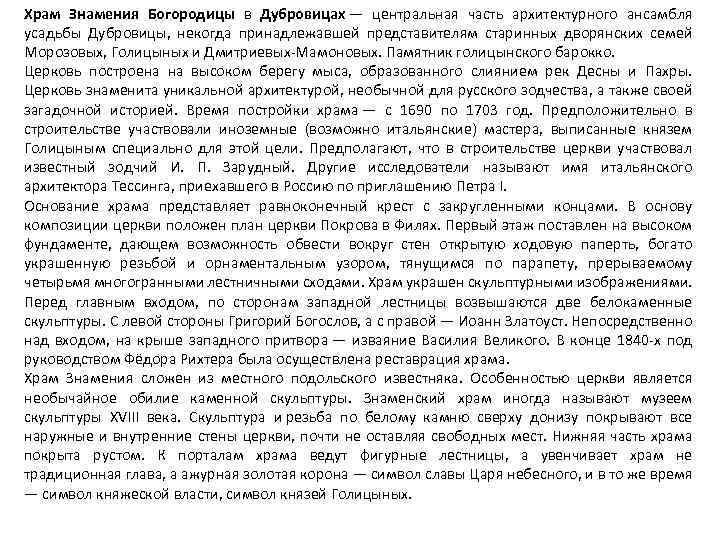 Храм Знамения Богородицы в Дубровицах — центральная часть архитектурного ансамбля усадьбы Дубровицы, некогда принадлежавшей представителям старинных дворянских семей Морозовых, Голицыных и Дмитриевых-Мамоновых. Памятник голицынского барокко.
Церковь построена на высоком берегу мыса, образованного слиянием рек Десны и Пахры. Церковь знаменита уникальной архитектурой, необычной для русского зодчества, а также своей загадочной историей. Время постройки храма — с 1690 по 1703 год. Предположительно в строительстве участвовали иноземные (возможно итальянские) мастера, выписанные князем Голицыным специально для этой цели. Предполагают, что в строительстве церкви участвовал известный зодчий И. П. Зарудный. Другие исследователи называют имя итальянского архитектора Тессинга, приехавшего в Россию по приглашению Петра I.
Основание храма представляет равноконечный крест с закругленными концами. В основу композиции церкви положен план церкви Покрова в Филях. Первый этаж поставлен на высоком фундаменте, дающем возможность обвести вокруг стен открытую ходовую паперть, богато украшенную резьбой и орнаментальным узором, тянущимся по парапету, прерываемому четырьмя многогранными лестничными сходами. Храм украшен скульптурными изображениями. Перед главным входом, по сторонам западной лестницы возвышаются две белокаменные скульптуры. С левой стороны Григорий Богослов, а с правой — Иоанн Златоуст. Непосредственно над входом, на крыше западного притвора — изваяние Василия Великого. В конце 1840-х под руководством Фёдора Рихтера была осуществлена реставрация храма.
Храм Знамения сложен из местного подольского известняка. Особенностью церкви является необычайное обилие каменной скульптуры. Знаменский храм иногда называют музеем скульптуры XVIII века. Скульптура и резьба по белому камню сверху донизу покрывают все наружные и внутренние стены церкви, почти не оставляя свободных мест. Нижняя часть храма покрыта рустом. К порталам храма ведут фигурные лестницы, а увенчивает храм не традиционная глава, а ажурная золотая корона — символ славы Царя небесного, и в то же время — символ княжеской власти, символ князей Голицыных.